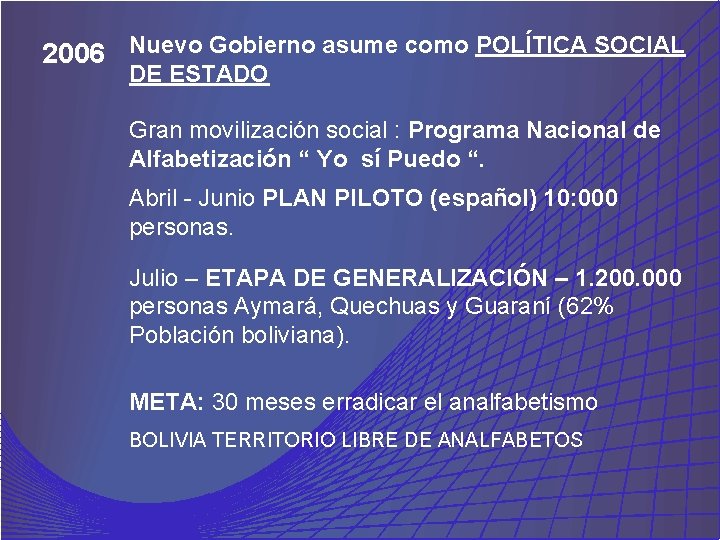 2006 Nuevo Gobierno asume como POLÍTICA SOCIAL DE ESTADO

Gran movilización social : Programa Nacional de Alfabetización “ Yo sí Puedo “.

Abril - Junio PLAN PILOTO (español) 10:000 personas.

Julio – ETAPA DE GENERALIZACIÓN – 1.200.000 personas Aymará, Quechuas y Guaraní (62% Población boliviana).

META: 30 meses erradicar el analfabetismo

BOLIVIA TERRITORIO LIBRE DE ANALFABETOS